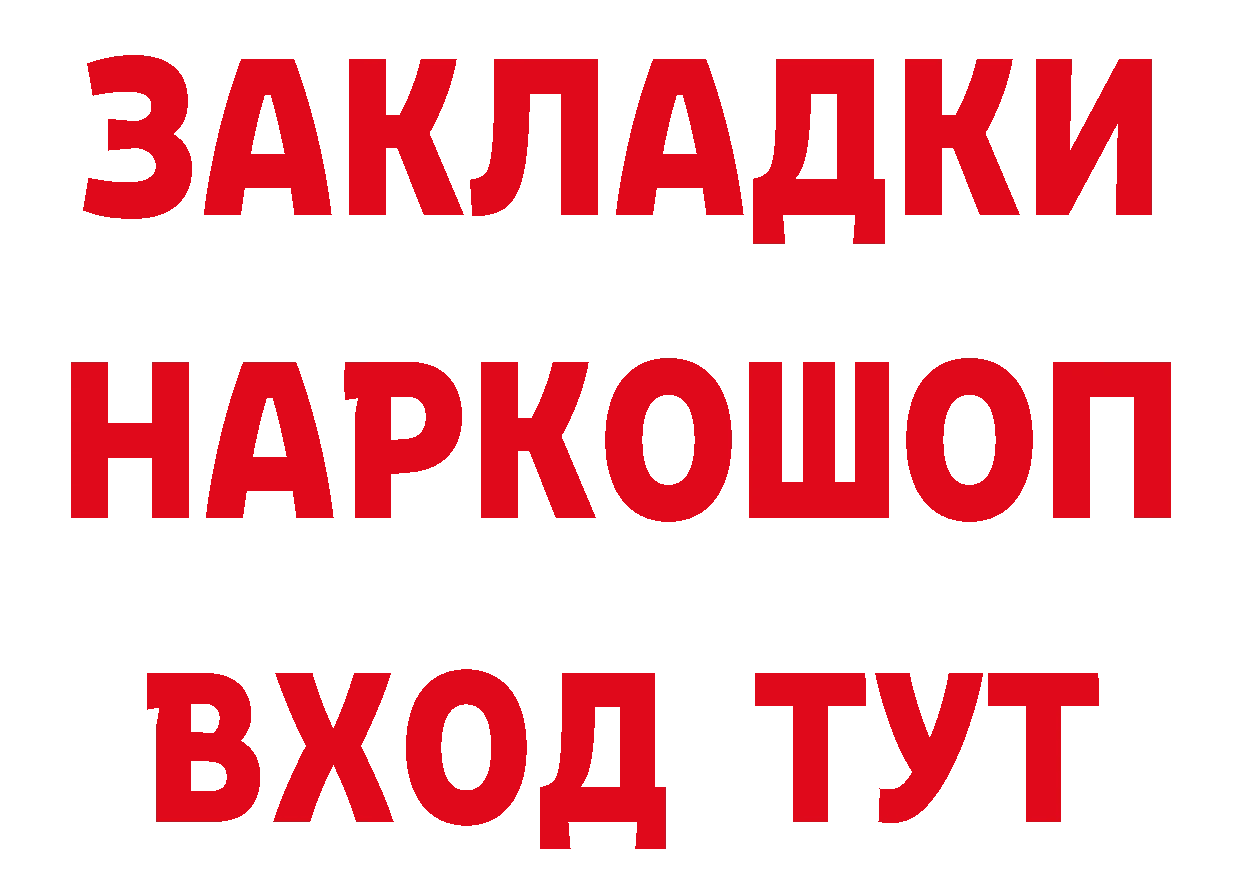 ЗАКЛАДКИ НАРКОШОП ВХОД ТУТ